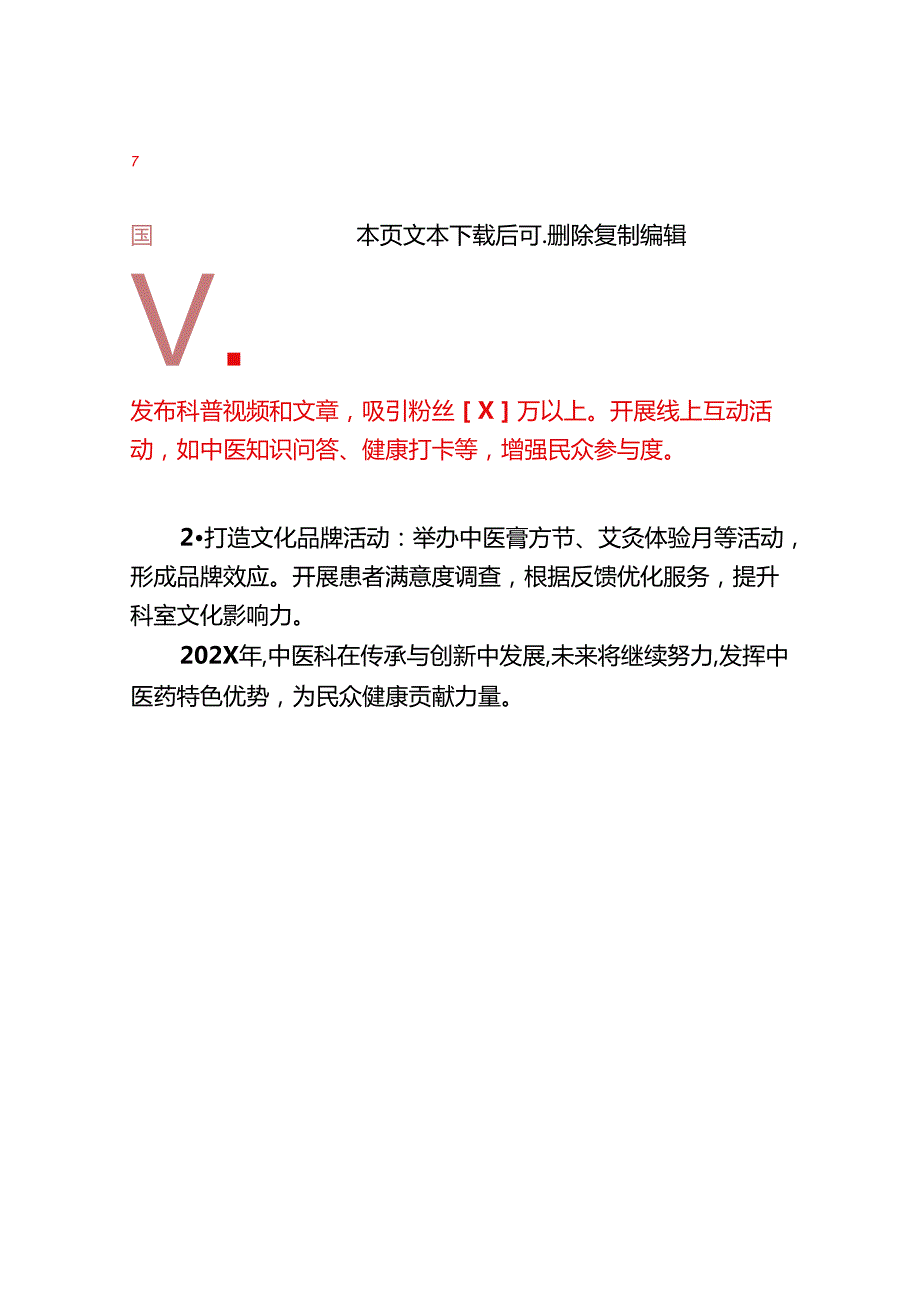 7

国 本页文本下载后可.删除复制编辑

V.

发布科普视频和文章，吸引粉丝［X］万以上。开展线上互动活动，如中医知识问答、健康打卡等，增强民众参与度。

2•打造文化品牌活动：举办中医膏方节、艾灸体验月等活动，形成品牌效应。开展患者满意度调查，根据反馈优化服务，提升科室文化影响力。

202X年,中医科在传承与创新中发展,未来将继续努力,发挥中医药特色优势，为民众健康贡献力量。